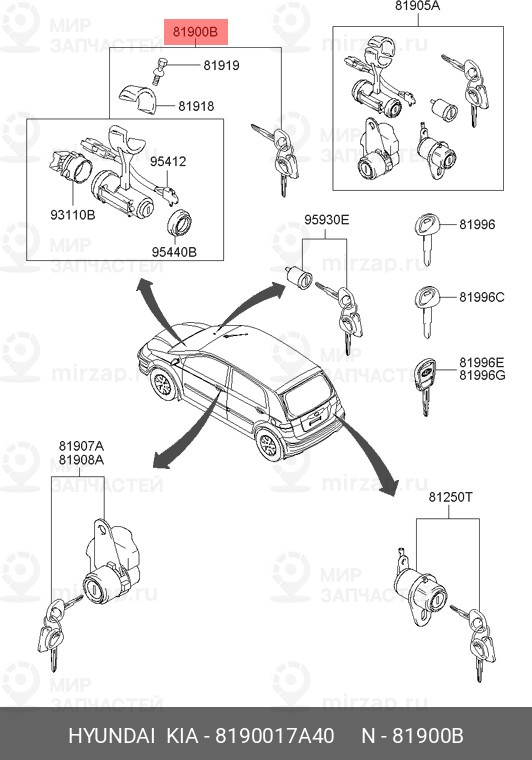 81900B
81919
81918
95412
93110B
95440B
81905A
95930E
81996
81996C
81996E
81996G
81907A
81908A
81250T
МИР ЗАПЧАСТЕЙ
mirzap.ru
HYUNDAI KIA - 8190017A40 N - 81900B